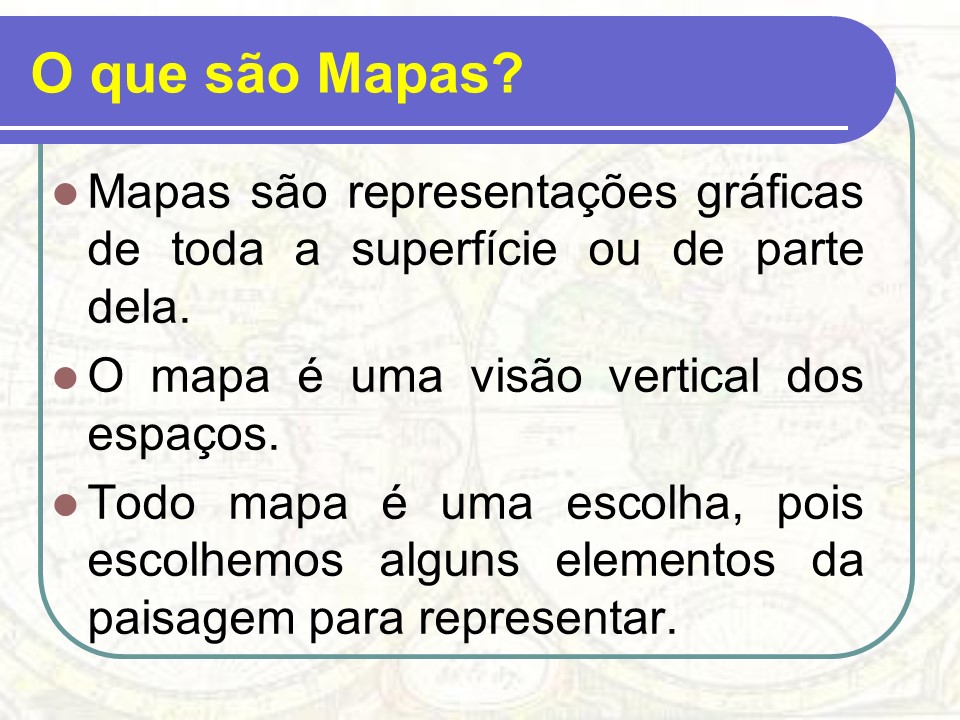 O que são Mapas?

• Mapas são representações gráficas de toda a superfície ou de parte dela.

• O mapa é uma visão vertical dos espaços.

• Todo mapa é uma escolha, pois escolhemos alguns elementos da paisagem para representar.